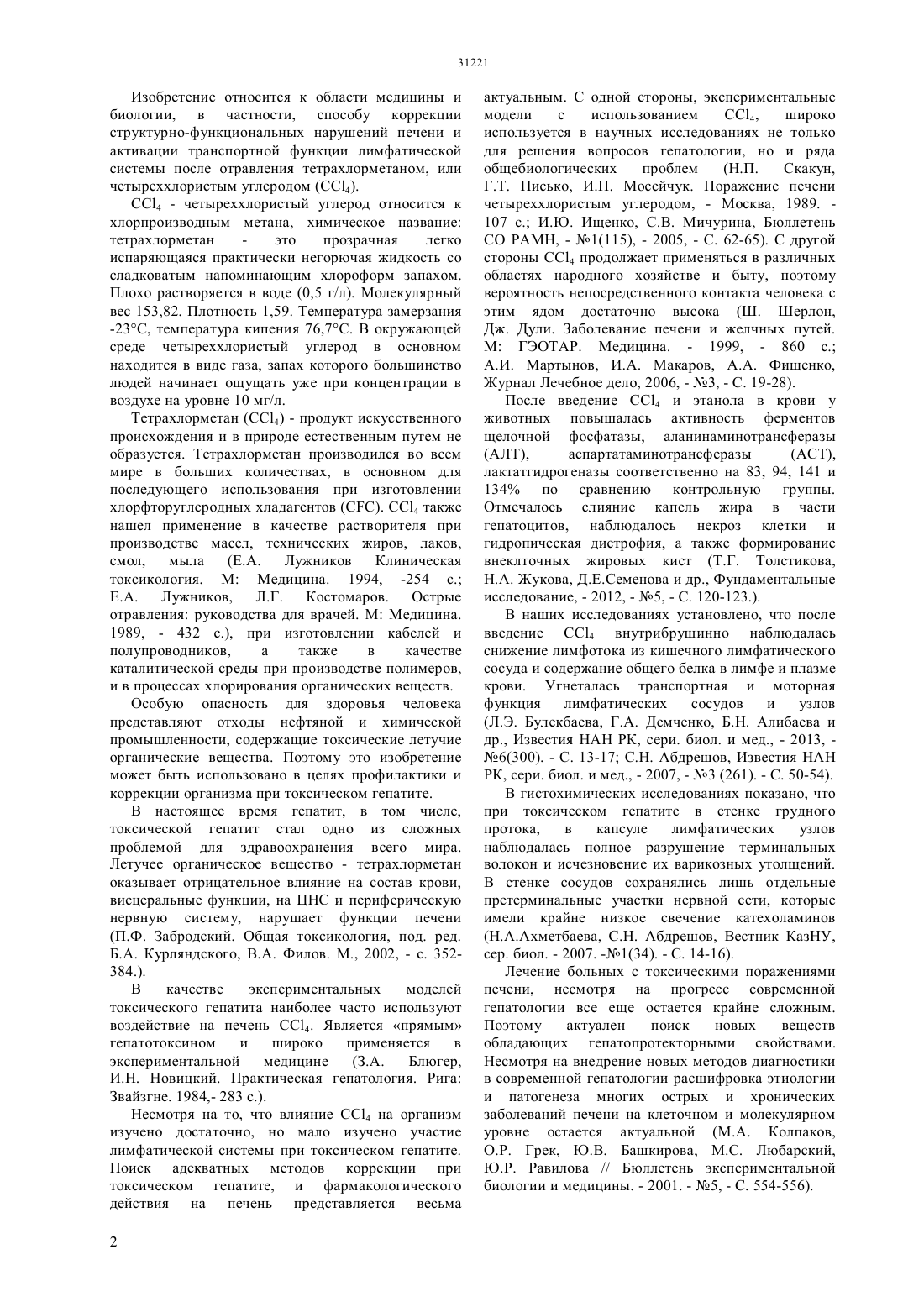 31221

Изобретение относится к области медицины и биологии, в частности, способу коррекции структурно-функциональных нарушений печени и активации транспортной функции лимфатической системы после отравления тетрахлорметаном, или четыреххлористым углеродом ($CCl_4$).

$CCl_4$ - четыреххлористый углерод относится к хлорпроизводным метана, химическое название: тетрахлорметан - это прозрачная легко испаряющаяся практически негорючая жидкость со сладковатым напоминающим хлороформ запахом. Плохо растворяется в воде (0,5 г/л). Молекулярный вес 153,82. Плотность 1,59. Температура замерзания -23°С, температура кипения 76,7°С. В окружающей среде четыреххлористый углерод в основном находится в виде газа, запах которого большинство людей начинает ощущать уже при концентрации в воздухе на уровне 10 мг/л.

Тетрахлорметан ($CCl_4$) - продукт искусственного происхождения и в природе естественным путем не образуется. Тетрахлорметан производился во всем мире в больших количествах, в основном для последующего использования при изготовлении хлорфторуглеродных хладагентов (CFC). $CCl_4$ также нашел применение в качестве растворителя при производстве масел, технических жиров, лаков, смол, мыла (Е.А. Лужников Клиническая токсикология. М: Медицина. 1994, -254 с.; Е.А. Лужников, Л.Г. Костомаров. Острые отравления: руководства для врачей. М: Медицина. 1989, - 432 с.), при изготовлении кабелей и полупроводников, а также в качестве каталитической среды при производстве полимеров, и в процессах хлорирования органических веществ.

Особую опасность для здоровья человека представляют отходы нефтяной и химической промышленности, содержащие токсические летучие органические вещества. Поэтому это изобретение может быть использовано в целях профилактики и коррекции организма при токсическом гепатите.

В настоящее время гепатит, в том числе, токсической гепатит стал одно из сложных проблемой для здравоохранения всего мира. Летучее органическое вещество - тетрахлорметан оказывает отрицательное влияние на состав крови, висцеральные функции, на ЦНС и периферическую нервную систему, нарушает функции печени (П.Ф. Забродский. Общая токсикология, под. ред. Б.А. Курляндского, В.А. Филов. М., 2002, - с. 352-384.).

В качестве экспериментальных моделей токсического гепатита наиболее часто используют воздействие на печень $CCl_4$. Является «прямым» гепатотоксином и широко применяется в экспериментальной медицине (З.А. Блюгер, И.Н. Новицкий. Практическая гепатология. Рига: Звайзгне. 1984,- 283 с.).

Несмотря на то, что влияние $CCl_4$ на организм изучено достаточно, но мало изучено участие лимфатической системы при токсическом гепатите. Поиск адекватных методов коррекции при токсическом гепатите, и фармакологического действия на печень представляется весьма актуальным. С одной стороны, экспериментальные модели с использованием $CCl_4$, широко используется в научных исследованиях не только для решения вопросов гепатологии, но и ряда общебиологических проблем (Н.П. Скакун, Г.Т. Писько, И.П. Мосейчук. Поражение печени четыреххлористым углеродом, - Москва, 1989. - 107 с.; И.Ю. Ищенко, С.В. Мичурина, Бюллетень СО РАМН, - №1(115), - 2005, - С. 62-65). С другой стороны $CCl_4$ продолжает применяться в различных областях народного хозяйстве и быту, поэтому вероятность непосредственного контакта человека с этим ядом достаточно высока (Ш. Шерлон, Дж. Дули. Заболевание печени и желчных путей. М: ГЭОТАР. Медицина. - 1999, - 860 с.; А.И. Мартынов, И.А. Макаров, А.А. Фищенко, Журнал Лечебное дело, 2006, - №3, - С. 19-28).

После введение $CCl_4$ и этанола в крови у животных повышалась активность ферментов щелочной фосфатазы, аланинаминотрансферазы (АЛТ), аспартатаминотрансферазы (АСТ), лактатгидрогеназы соответственно на 83, 94, 141 и 134% по сравнению контрольную группы. Отмечалось слияние капель жира в части гепатоцитов, наблюдалось некроз клетки и гидропическая дистрофия, а также формирование внеклточных жировых кист (Т.Г. Толстикова, Н.А. Жукова, Д.Е.Семенова и др., Фундаментальные исследование, - 2012, - №5, - С. 120-123.).

В наших исследованиях установлено, что после введение $CCl_4$ внутрибрушинно наблюдалась снижение лимфотока из кишечного лимфатического сосуда и содержание общего белка в лимфе и плазме крови. Угнеталась транспортная и моторная функция лимфатических сосудов и узлов (Л.Э. Булекбаева, Г.А. Демченко, Б.Н. Алибаева и др., Известия НАН РК, сери. биол. и мед., - 2013, - №6(300). - С. 13-17; С.Н. Абдрешов, Известия НАН РК, сери. биол. и мед., - 2007, - №3 (261). - С. 50-54).

В гистохимических исследованиях показано, что при токсическом гепатите в стенке грудного протока, в капсуле лимфатических узлов наблюдалась полное разрушение терминальных волокон и исчезновение их варикозных утолщений. В стенке сосудов сохранялись лишь отдельные претерминальные участки нервной сети, которые имели крайне низкое свечение катехоламинов (Н.А.Ахметбаева, С.Н. Абдрешов, Вестник КазНУ, сер. биол. - 2007. -№1(34). - С. 14-16).

Лечение больных с токсическими поражениями печени, несмотря на прогресс современной гепатологии все еще остается крайне сложным. Поэтому актуален поиск новых веществ обладающих гепатопротекторными свойствами. Несмотря на внедрение новых методов диагностики в современной гепатологии расшифровка этиологии и патогенеза многих острых и хронических заболеваний печени на клеточном и молекулярном уровне остается актуальной (М.А. Колпаков, О.Р. Грек, Ю.В. Башкирова, М.С. Любарский, Ю.Р. Равилова // Бюллетень экспериментальной биологии и медицины. - 2001. - №5, - С. 554-556).

2